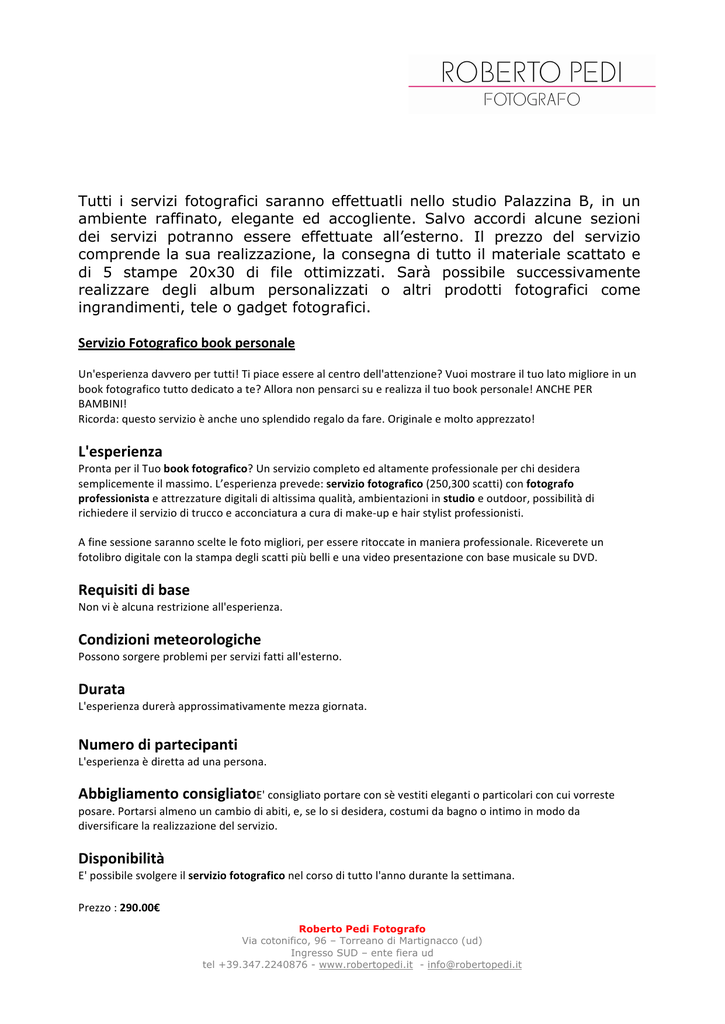 ROBERTO PEDI
FOTOGRAFO

Tutti i servizi fotografici saranno effettuatli nello studio Palazzina B, in un ambiente raffinato, elegante ed accogliente. Salvo accordi alcune sezioni dei servizi potranno essere effettuate all'esterno. Il prezzo del servizio comprende la sua realizzazione, la consegna di tutto il materiale scattato e di 5 stampe 20x30 di file ottimizzati. Sarà possibile successivamente realizzare degli album personalizzati o altri prodotti fotografici come ingrandimenti, tele o gadget fotografici.

Servizio Fotografico book personale

Un'esperienza davvero per tutti! Ti piace essere al centro dell'attenzione? Vuoi mostrare il tuo lato migliore in un book fotografico tutto dedicato a te? Allora non pensarci su e realizza il tuo book personale! ANCHE PER BAMBINI!
Ricorda: questo servizio è anche uno splendido regalo da fare. Originale e molto apprezzato!

L'esperienza
Pronta per il Tuo book fotografico? Un servizio completo ed altamente professionale per chi desidera semplicemente il massimo. L'esperienza prevede: servizio fotografico (250,300 scatti) con fotografo professionista e attrezzature digitali di altissima qualità, ambientazioni in studio e outdoor, possibilità di richiedere il servizio di trucco e acconciatura a cura di make-up e hair stylist professionisti.

A fine sessione saranno scelte le foto migliori, per essere ritoccate in maniera professionale. Riceverete un fotolibro digitale con la stampa degli scatti più belli e una video presentazione con base musicale su DVD.

Requisiti di base
Non vi è alcuna restrizione all'esperienza.

Condizioni meteorologiche
Possono sorgere problemi per servizi fatti all'esterno.

Durata
L'esperienza durerà approssimativamente mezza giornata.

Numero di partecipanti
L'esperienza è diretta ad una persona.

Abbigliamento consigliatoE' consigliato portare con sè vestiti eleganti o particolari con cui vorreste posare. Portarsi almeno un cambio di abiti, e, se lo si desidera, costumi da bagno o intimo in modo da diversificare la realizzazione del servizio.

Disponibilità
E' possibile svolgere il servizio fotografico nel corso di tutto l'anno durante la settimana.

Prezzo : 290.00€

Roberto Pedi Fotografo
Via cotonifico, 96 – Torreano di Martignacco (ud)
Ingresso SUD – ente fiera ud
tel +39.347.2240876 - www.robertopedi.it - info@robertopedi.it